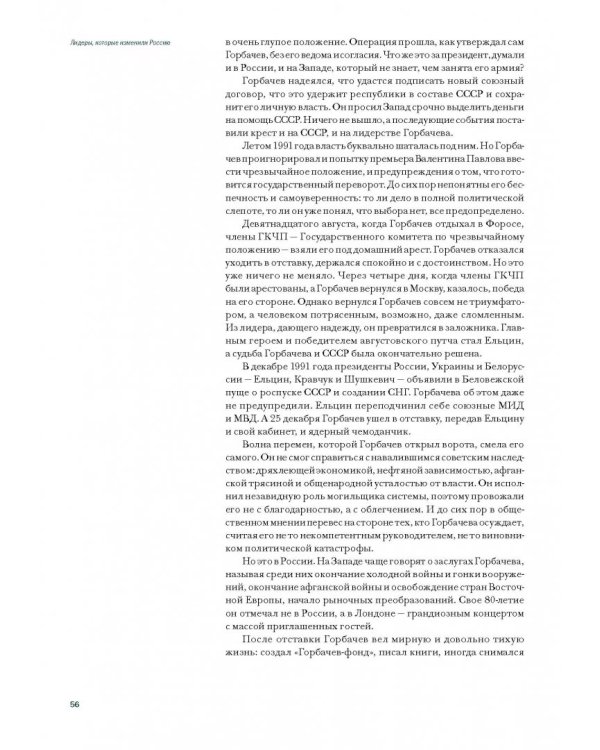 Лидеры, которые изменили Россию

в очень глупое положение. Операция прошла, как утверждал сам Горбачев, без его ведома и согласия. Что же это за президент, думали и в России, и на Западе, который не знает, чем занята его армия?

Горбачев надеялся, что удастся подписать новый союзный договор, что это удержит республики в составе СССР и сохранит его личную власть. Он просил Запад срочно выделить деньги на помощь СССР. Ничего не вышло, а последующие события поставили крест и на СССР, и на лидерстве Горбачева.

Летом 1991 года власть буквально шаталась под ним. Но Горбачев проигнорировал и попытку премьера Валентина Павлова ввести чрезвычайное положение, и предупреждения о том, что готовится государственный переворот. До сих пор непонятны его беспечность и самоуверенность: то ли дело в полной политической слепоте, то ли он уже понял, что выбора нет, все предопределено.

Девятнадцатого августа, когда Горбачев отдыхал в Форосе, члены ГКЧП — Государственного комитета по чрезвычайному положению — взяли его под домашний арест. Горбачев отказался уходить в отставку, держался спокойно и с достоинством. Но это уже ничего не меняло. Через четыре дня, когда члены ГКЧП были арестованы, а Горбачев вернулся в Москву, казалось, победа на его стороне. Однако вернулся Горбачев совсем не триумфатором, а человеком потрясенным, возможно, даже сломленным. Из лидера, дающего надежду, он превратился в заложника. Главным героем и победителем августовского путча стал Ельцин, а судьба Горбачева и СССР была окончательно решена.

В декабре 1991 года президенты России, Украины и Белоруссии — Ельцин, Кравчук и Шушкевич — объявили в Беловежской пуще о роспуске СССР и создании СНГ. Горбачева об этом даже не предупредили. Ельцин переподчинил себе союзные МИД и МВД. А 25 декабря Горбачев ушел в отставку, передав Ельцину и свой кабинет, и ядерный чемоданчик.

Волна перемен, которой Горбачев открыл ворота, смела его самого. Он не смог справиться с навалившимся советским наследством: дряхлеющей экономикой, нефтяной зависимостью, афганской трясиной и общенародной усталостью от власти. Он исполнил незавидную роль могильщика системы, поэтому провожали его не с благодарностью, а с облегчением. И до сих пор в общественном мнении перевес на стороне тех, кто Горбачева осуждает, считая его не то некомпетентным руководителем, не то виновником политической катастрофы.

Но это в России. На Западе чаще говорят о заслугах Горбачева, называя среди них окончание холодной войны и гонки вооружений, окончание афганской войны и освобождение стран Восточной Европы, начало рыночных преобразований. Свое 80-летие он отмечал не в России, а в Лондоне — грандиозным концертом с массой приглашенных гостей.

После отставки Горбачев вел мирную и довольно тихую жизнь: создал «Горбачев-фонд», писал книги, иногда снимался

56